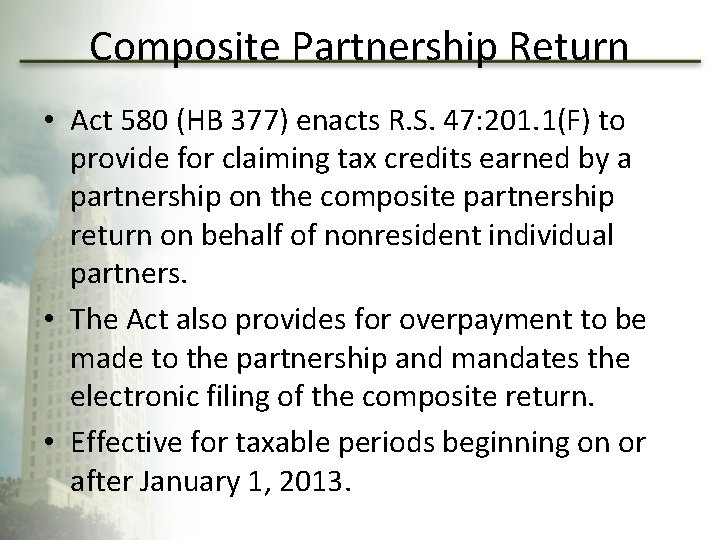 Composite Partnership Return

• Act 580 (HB 377) enacts R.S. 47:201.1(F) to provide for claiming tax credits earned by a partnership on the composite partnership return on behalf of nonresident individual partners.
• The Act also provides for overpayment to be made to the partnership and mandates the electronic filing of the composite return.
• Effective for taxable periods beginning on or after January 1, 2013.